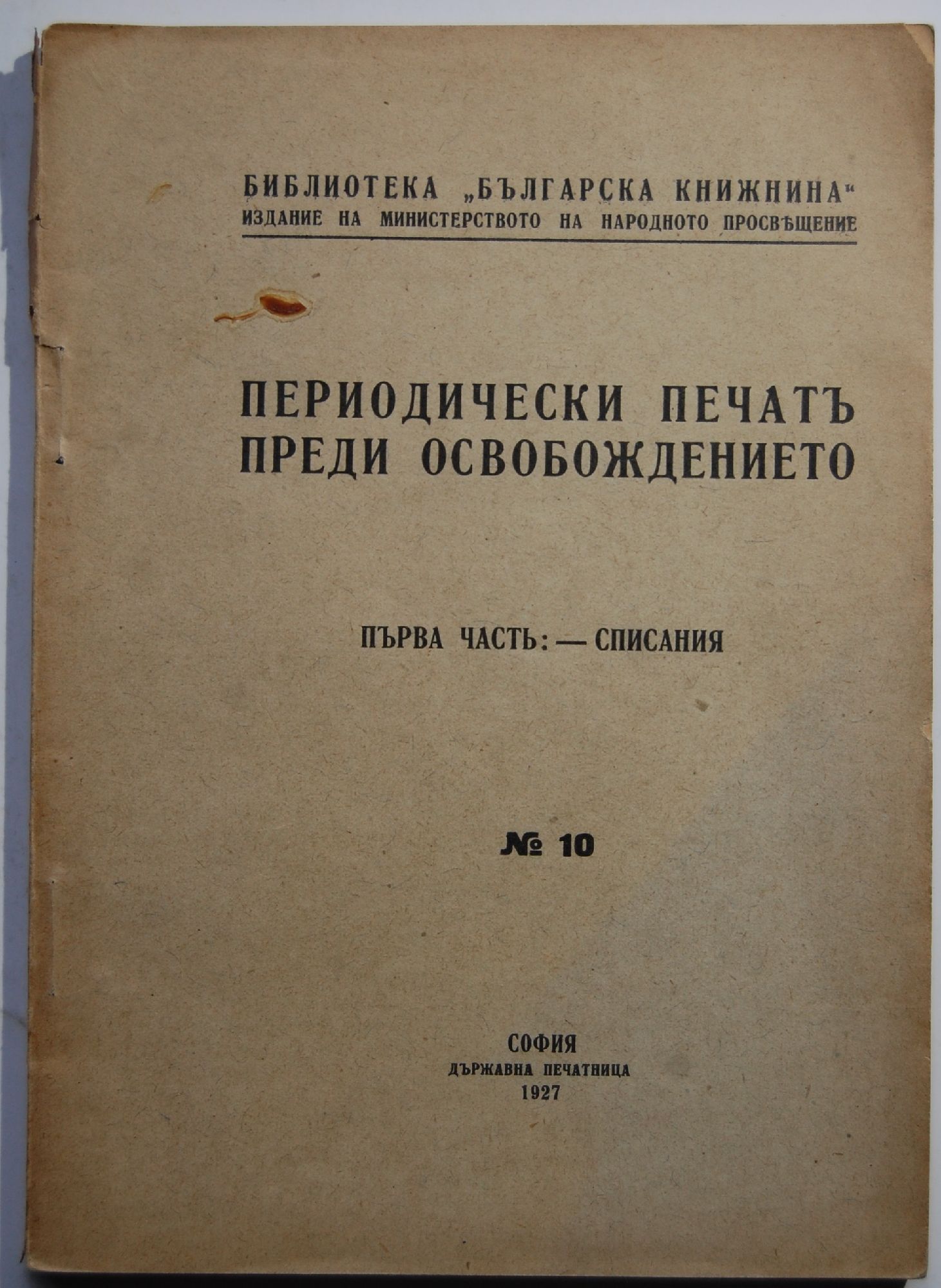 БИБЛИОТЕКА „БЪЛГАРСКА КНИЖНИНА“
ИЗДАНИЕ НА МИНИСТЕРСТВОТО НА НАРОДНОТО ПРОСВѢЩЕНИЕ

ПЕРИОДИЧЕСКИ ПЕЧАТЪ
ПРЕДИ ОСВОБОЖДЕНИЕТО

ПЪРВА ЧАСТЬ: — СПИСАНИЯ

№ 10

СОФИЯ
ДЪРЖАВНА ПЕЧАТНИЦА
1927